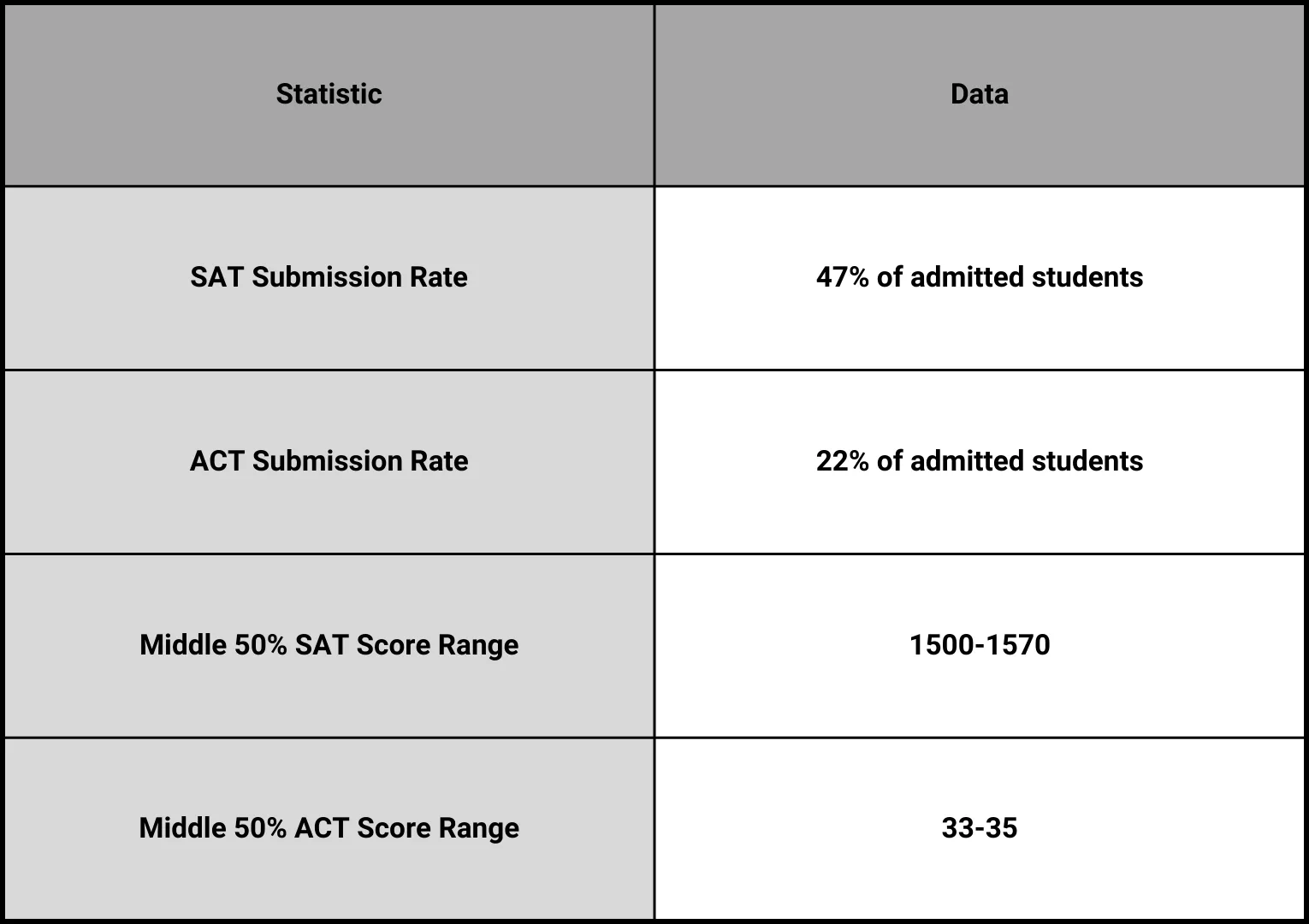 | Statistic | Data |
|---|---|
| SAT Submission Rate | 47% of admitted students |
| ACT Submission Rate | 22% of admitted students |
| Middle 50% SAT Score Range | 1500-1570 |
| Middle 50% ACT Score Range | 33-35 |